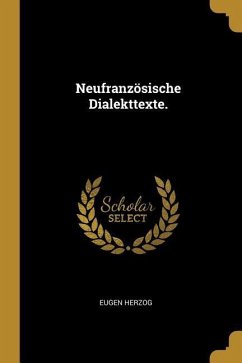 Neufranzösische Dialekttexte.

Scholar SELECT

EUGEN HERZOG